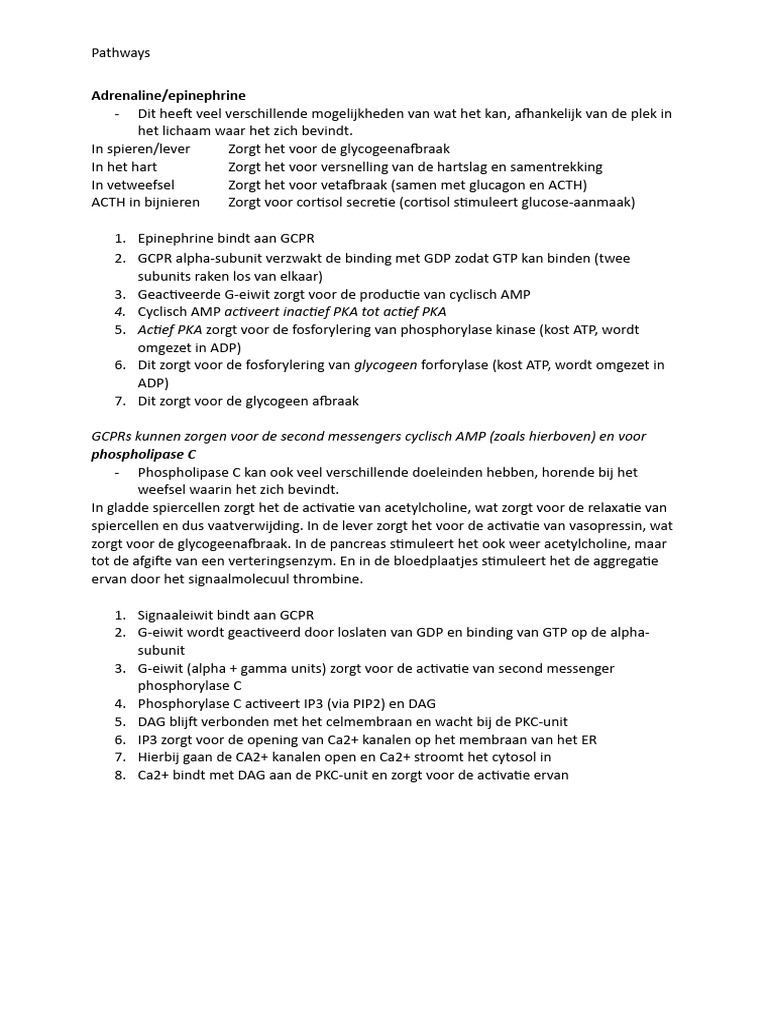 Pathways

Adrenaline/epinephrine

- Dit heeft veel verschillende mogelijkheden van wat het kan, afhankelijk van de plek in het lichaam waar het zich bevindt.

In spieren/lever Zorgt het voor de glycogeenafbraak
In het hart Zorgt het voor versnelling van de hartslag en samentrekking
In vetweefsel Zorgt het voor vetafbraak (samen met glucagon en ACTH)
ACTH in bijnieren Zorgt voor cortisol secretie (cortisol stimuleert glucose-aanmaak)

1. Epinephrine bindt aan GCPR
2. GCPR alpha-subunit verzwakt de binding met GDP zodat GTP kan binden (twee subunits raken los van elkaar)
3. Geactiveerde G-eiwit zorgt voor de productie van cyclisch AMP
4. Cyclisch AMP activeert inactief PKA tot actief PKA
5. Actief PKA zorgt voor de fosforylering van phosphorylase kinase (kost ATP, wordt omgezet in ADP)
6. Dit zorgt voor de fosforylering van glycogeen forforylase (kost ATP, wordt omgezet in ADP)
7. Dit zorgt voor de glycogeen afbraak

GCPRs kunnen zorgen voor de second messengers cyclisch AMP (zoals hierboven) en voor phospholipase C

- Phospholipase C kan ook veel verschillende doeleinden hebben, horende bij het weefsel waarin het zich bevindt.

In gladde spiercellen zorgt het de activatie van acetylcholine, wat zorgt voor de relaxatie van spiercellen en dus vaatverwijding. In de lever zorgt het voor de activatie van vasopressin, wat zorgt voor de glycogeenafbraak. In de pancreas stimuleert het ook weer acetylcholine, maar tot de afgifte van een verteringsenzym. En in de bloedplaatjes stimuleert het de aggregatie ervan door het signaalmolecuul thrombine.

1. Signaaleiwit bindt aan GCPR
2. G-eiwit wordt geactiveerd door loslaten van GDP en binding van GTP op de alpha-subunit
3. G-eiwit (alpha + gamma units) zorgt voor de activatie van second messenger phosphorylase C
4. Phosphorylase C activeert IP3 (via PIP2) en DAG
5. DAG blijft verbonden met het celmembraan en wacht bij de PKC-unit
6. IP3 zorgt voor de opening van Ca2+ kanalen op het membraan van het ER
7. Hierbij gaan de CA2+ kanalen open en Ca2+ stroomt het cytosol in
8. Ca2+ bindt met DAG aan de PKC-unit en zorgt voor de activatie ervan